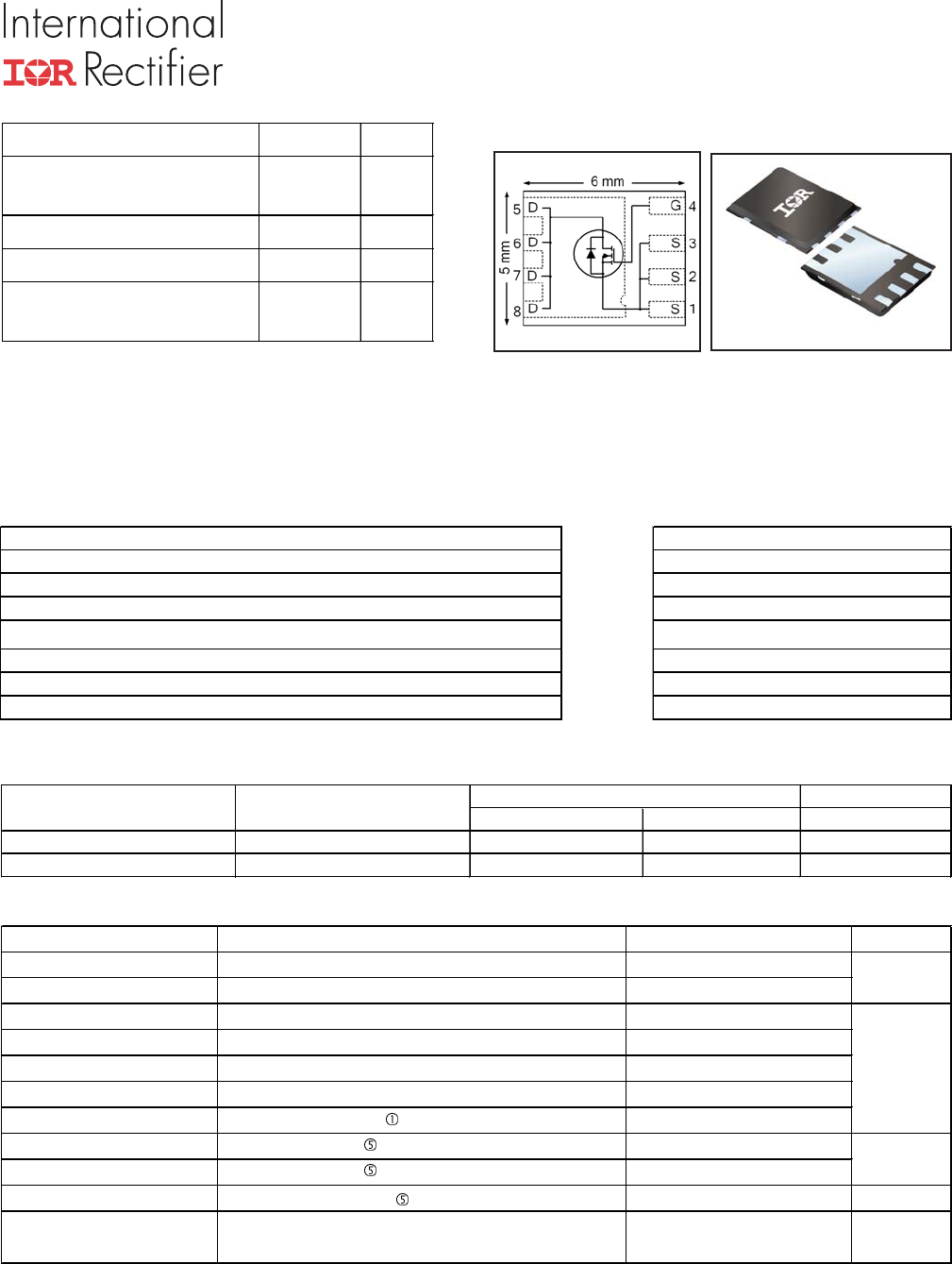 International
IOR Rectifier

6 mm

5 mm

5 D
6 D
7 D
8 D
G 4
S 3
S 2
S 1

IOR

①

⑤

⑤

⑤